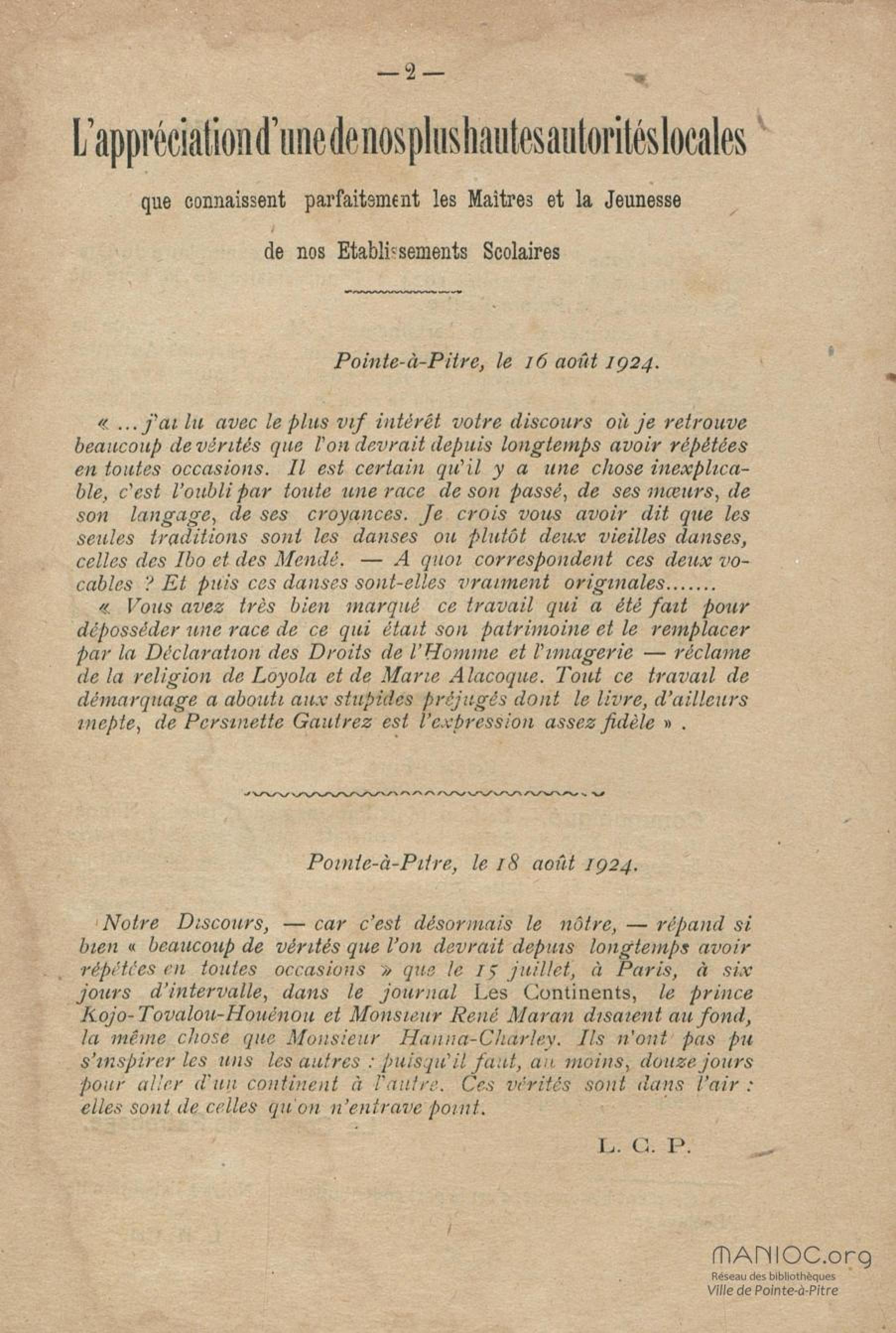 — 2 —

L'appréciation d'une de nos plus hautes autorités locales

que connaissent parfaitement les Maîtres et la Jeunesse

de nos Etablissements Scolaires

Pointe-à-Pitre, le 16 août 1924.

« ... j'ai lu avec le plus vif intérêt votre discours où je retrouve beaucoup de vérités que l'on devrait depuis longtemps avoir répétées en toutes occasions. Il est certain qu'il y a une chose inexplicable, c'est l'oubli par toute une race de son passé, de ses mœurs, de son langage, de ses croyances. Je crois vous avoir dit que les seules traditions sont les danses ou plutôt deux vieilles danses, celles des Ibo et des Mendé. — A quoi correspondent ces deux vocables ? Et puis ces danses sont-elles vraiment originales.......

« Vous avez très bien marqué ce travail qui a été fait pour déposséder une race de ce qui était son patrimoine et le remplacer par la Déclaration des Droits de l'Homme et l'imagerie — réclame de la religion de Loyola et de Marie Alacoque. Tout ce travail de démarquage a abouti aux stupides préjugés dont le livre, d'ailleurs inepte, de Persinette Gautrez est l'expression assez fidèle » .

Pointe-à-Pitre, le 18 août 1924.

Notre Discours, — car c'est désormais le nôtre, — répand si bien « beaucoup de vérités que l'on devrait depuis longtemps avoir répétées en toutes occasions » que le 15 juillet, à Paris, à six jours d'intervalle, dans le journal Les Continents, le prince Kojo-Tovalou-Houénou et Monsieur René Maran disaient au fond, la même chose que Monsieur Hanna-Charley. Ils n'ont pas pu s'inspirer les uns les autres : puisqu'il faut, au moins, douze jours pour aller d'un continent à l'autre. Ces vérités sont dans l'air : elles sont de celles qu'on n'entrave point.

L. C. P.

MANIOC.org
Réseau des bibliothèques
Ville de Pointe-à-Pitre